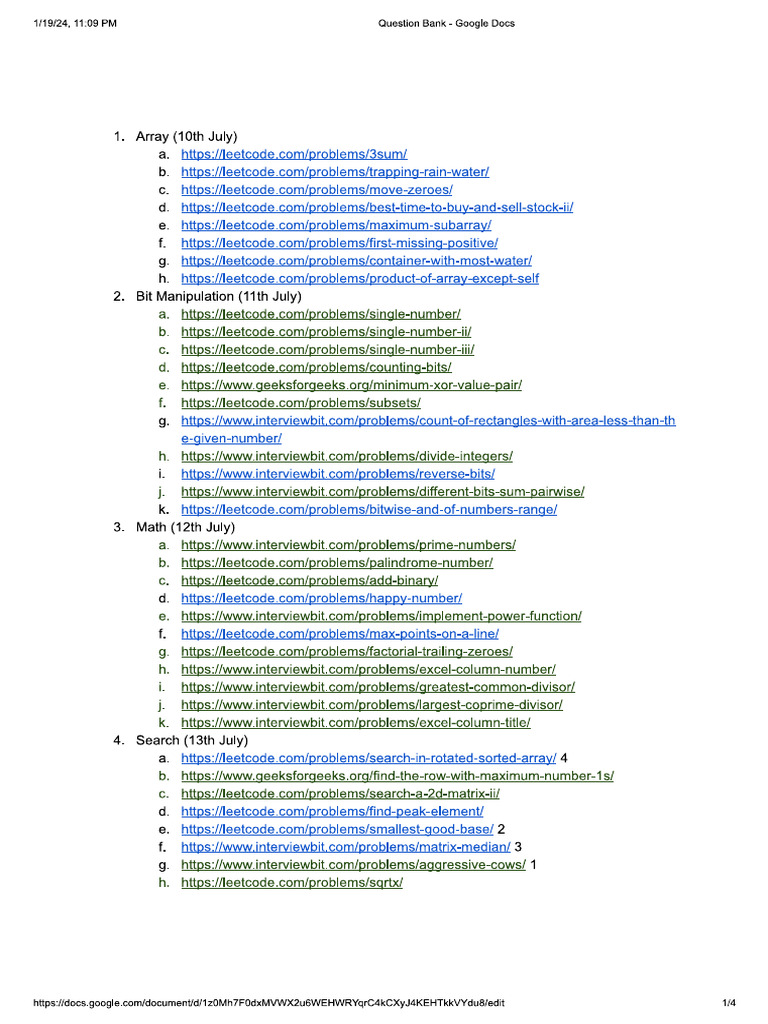 1/19/24, 11:09 PM Question Bank - Google Docs

1. Array (10th July)
a. https://leetcode.com/problems/3sum/
b. https://leetcode.com/problems/trapping-rain-water/
c. https://leetcode.com/problems/move-zeroes/
d. https://leetcode.com/problems/best-time-to-buy-and-sell-stock-ii/
e. https://leetcode.com/problems/maximum-subarray/
f. https://leetcode.com/problems/first-missing-positive/
g. https://leetcode.com/problems/container-with-most-water/
h. https://leetcode.com/problems/product-of-array-except-self
2. Bit Manipulation (11th July)
a. https://leetcode.com/problems/single-number/
b. https://leetcode.com/problems/single-number-ii/
c. https://leetcode.com/problems/single-number-iii/
d. https://leetcode.com/problems/counting-bits/
e. https://www.geeksforgeeks.org/minimum-xor-value-pair/
f. https://leetcode.com/problems/subsets/
g. https://www.interviewbit.com/problems/count-of-rectangles-with-area-less-than-the-given-number/
h. https://www.interviewbit.com/problems/divide-integers/
i. https://www.interviewbit.com/problems/reverse-bits/
j. https://www.interviewbit.com/problems/different-bits-sum-pairwise/
k. https://leetcode.com/problems/bitwise-and-of-numbers-range/
3. Math (12th July)
a. https://www.interviewbit.com/problems/prime-numbers/
b. https://leetcode.com/problems/palindrome-number/
c. https://leetcode.com/problems/add-binary/
d. https://leetcode.com/problems/happy-number/
e. https://www.interviewbit.com/problems/implement-power-function/
f. https://leetcode.com/problems/max-points-on-a-line/
g. https://leetcode.com/problems/factorial-trailing-zeroes/
h. https://www.interviewbit.com/problems/excel-column-number/
i. https://www.interviewbit.com/problems/greatest-common-divisor/
j. https://www.interviewbit.com/problems/largest-coprime-divisor/
k. https://www.interviewbit.com/problems/excel-column-title/
4. Search (13th July)
a. https://leetcode.com/problems/search-in-rotated-sorted-array/ 4
b. https://www.geeksforgeeks.org/find-the-row-with-maximum-number-1s/
c. https://leetcode.com/problems/search-a-2d-matrix-ii/
d. https://leetcode.com/problems/find-peak-element/
e. https://leetcode.com/problems/smallest-good-base/ 2
f. https://www.interviewbit.com/problems/matrix-median/ 3
g. https://www.interviewbit.com/problems/aggressive-cows/ 1
h. https://leetcode.com/problems/sqrtx/

https://docs.google.com/document/d/1z0Mh7F0dxMVWX2u6WEHWRYqrC4kCXyJ4KEHTkkVYdu8/edit 1/4